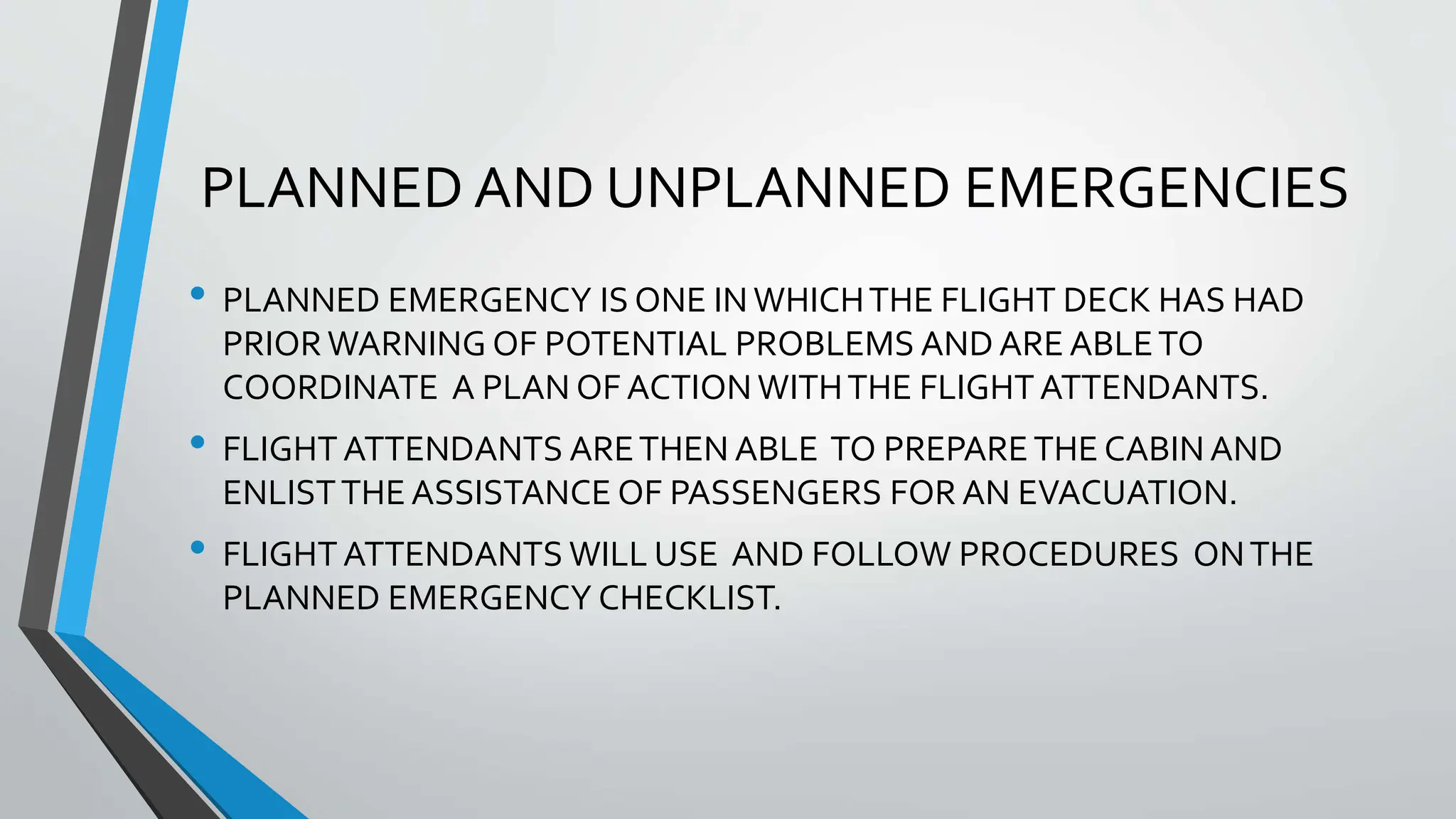 PLANNED AND UNPLANNED EMERGENCIES

• PLANNED EMERGENCY IS ONE IN WHICH THE FLIGHT DECK HAS HAD PRIOR WARNING OF POTENTIAL PROBLEMS AND ARE ABLE TO COORDINATE A PLAN OF ACTION WITH THE FLIGHT ATTENDANTS.

• FLIGHT ATTENDANTS ARE THEN ABLE TO PREPARE THE CABIN AND ENLIST THE ASSISTANCE OF PASSENGERS FOR AN EVACUATION.

• FLIGHT ATTENDANTS WILL USE AND FOLLOW PROCEDURES ON THE PLANNED EMERGENCY CHECKLIST.